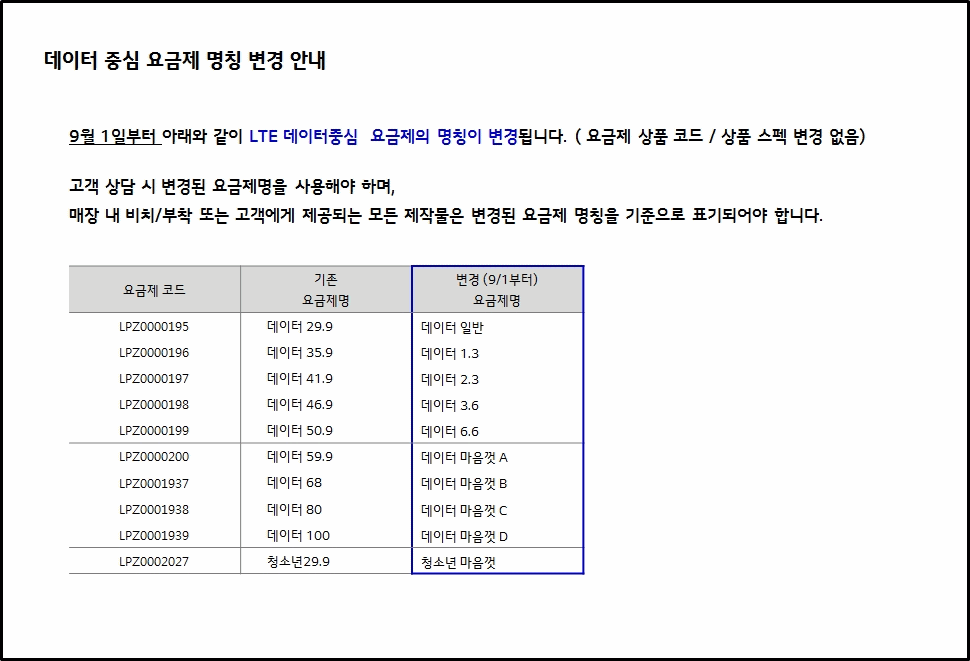 데이터 중심 요금제 명칭 변경 안내

9월 1일부터 아래와 같이 LTE 데이터중심 요금제의 명칭이 변경됩니다. ( 요금제 상품 코드 / 상품 스펙 변경 없음)

고객 상담 시 변경된 요금제명을 사용해야 하며,
매장 내 비치/부착 또는 고객에게 제공되는 모든 제작물은 변경된 요금제 명칭을 기준으로 표기되어야 합니다.

| 요금제 코드 | 기존 요금제명 | 변경 (9/1부터) 요금제명 |
|---|---|---|
| LPZ0000195 | 데이터 29.9 | 데이터 일반 |
| LPZ0000196 | 데이터 35.9 | 데이터 1.3 |
| LPZ0000197 | 데이터 41.9 | 데이터 2.3 |
| LPZ0000198 | 데이터 46.9 | 데이터 3.6 |
| LPZ0000199 | 데이터 50.9 | 데이터 6.6 |
| LPZ0000200 | 데이터 59.9 | 데이터 마음껏 A |
| LPZ0001937 | 데이터 68 | 데이터 마음껏 B |
| LPZ0001938 | 데이터 80 | 데이터 마음껏 C |
| LPZ0001939 | 데이터 100 | 데이터 마음껏 D |
| LPZ0002027 | 청소년29.9 | 청소년 마음껏 |